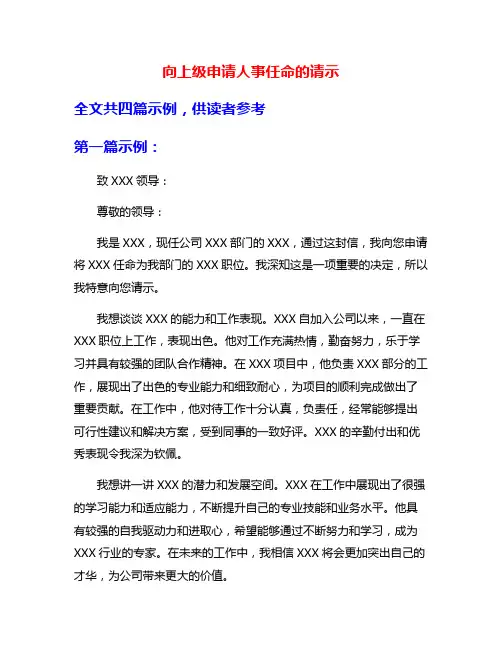 向上级申请人事任命的请示

全文共四篇示例，供读者参考

第一篇示例：

致 XXX 领导：

尊敬的领导：

我是 XXX，现任公司 XXX 部门的 XXX，通过这封信，我向您申请将 XXX 任命为我部门的 XXX 职位。我深知这是一项重要的决定，所以我特意向您请示。

我想谈谈 XXX 的能力和工作表现。XXX 自加入公司以来，一直在 XXX 职位上工作，表现出色。他对工作充满热情，勤奋努力，乐于学习并具有较强的团队合作精神。在 XXX 项目中，他负责 XXX 部分的工作，展现出了出色的专业能力和细致耐心，为项目的顺利完成做出了重要贡献。在工作中，他对待工作十分认真，负责任，经常能够提出可行性建议和解决方案，受到同事的一致好评。XXX 的辛勤付出和优秀表现令我深为钦佩。

我想讲一讲 XXX 的潜力和发展空间。XXX 在工作中展现出了很强的学习能力和适应能力，不断提升自己的专业技能和业务水平。他具有较强的自我驱动力和进取心，希望能够通过不断努力和学习，成为 XXX 行业的专家。在未来的工作中，我相信 XXX 将会更加突出自己的才华，为公司带来更大的价值。